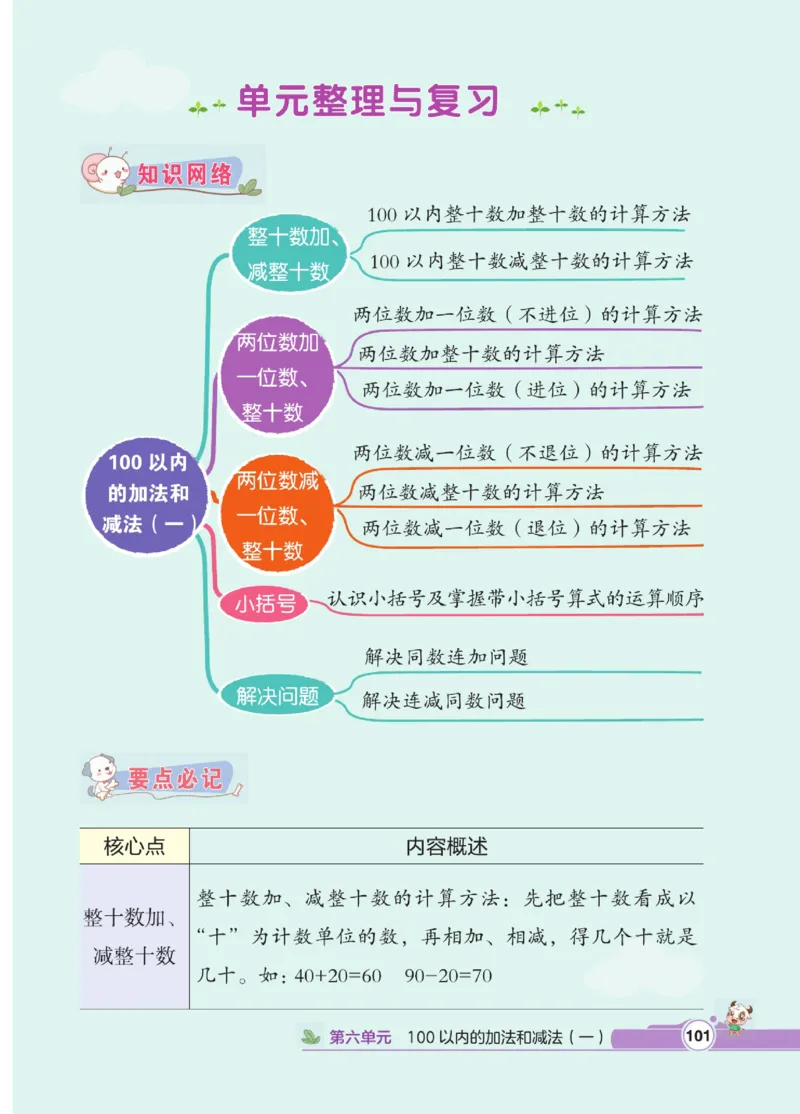 单元整理与复习

知识网络

100 以内的加法和减法（一）

整十数加、减整十数
100 以内整十数加整十数的计算方法
100 以内整十数减整十数的计算方法

两位数加一位数、整十数
两位数加一位数（不进位）的计算方法
两位数加整十数的计算方法
两位数加一位数（进位）的计算方法

两位数减一位数、整十数
两位数减一位数（不退位）的计算方法
两位数减整十数的计算方法
两位数减一位数（退位）的计算方法

小括号
认识小括号及掌握带小括号算式的运算顺序

解决问题
解决同数连加问题
解决连减同数问题

要点必记

| 核心点 | 内容概述 |
|---|---|
| 整十数加、减整十数 | 整十数加、减整十数的计算方法：先把整十数看成以“十”为计数单位的数，再相加、相减，得几个十就是几十。如：40+20=60　90−20=70 |

第六单元　100 以内的加法和减法（一）　101